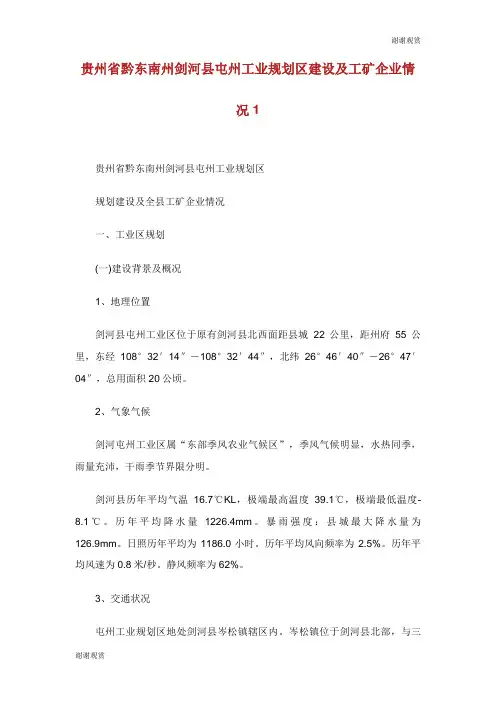 谢谢观赏

贵州省黔东南州剑河县屯州工业规划区建设及工矿企业情况 1

贵州省黔东南州剑河县屯州工业规划区

规划建设及全县工矿企业情况

一、工业区规划

(一)建设背景及概况

1、地理位置

剑河县屯州工业区位于原有剑河县北西面距县城 22 公里，距州府 55 公里，东经 108°32′14″－108°32′44″，北纬 26°46′40″－26°47′04″，总用面积 20 公顷。

2、气象气候

剑河屯州工业区属“东部季风农业气候区”，季风气候明显，水热同季，雨量充沛，干雨季节界限分明。

剑河县历年平均气温 16.7℃KL，极端最高温度 39.1℃，极端最低温度-8.1℃。历年平均降水量 1226.4mm。暴雨强度：县城最大降水量为 126.9mm。日照历年平均为 1186.0 小时。历年平均风向频率为 2.5%。历年平均风速为 0.8 米/秒。静风频率为 62%。

3、交通状况

屯州工业规划区地处剑河县岑松镇辖区内。岑松镇位于剑河县北部，与三

谢谢观赏